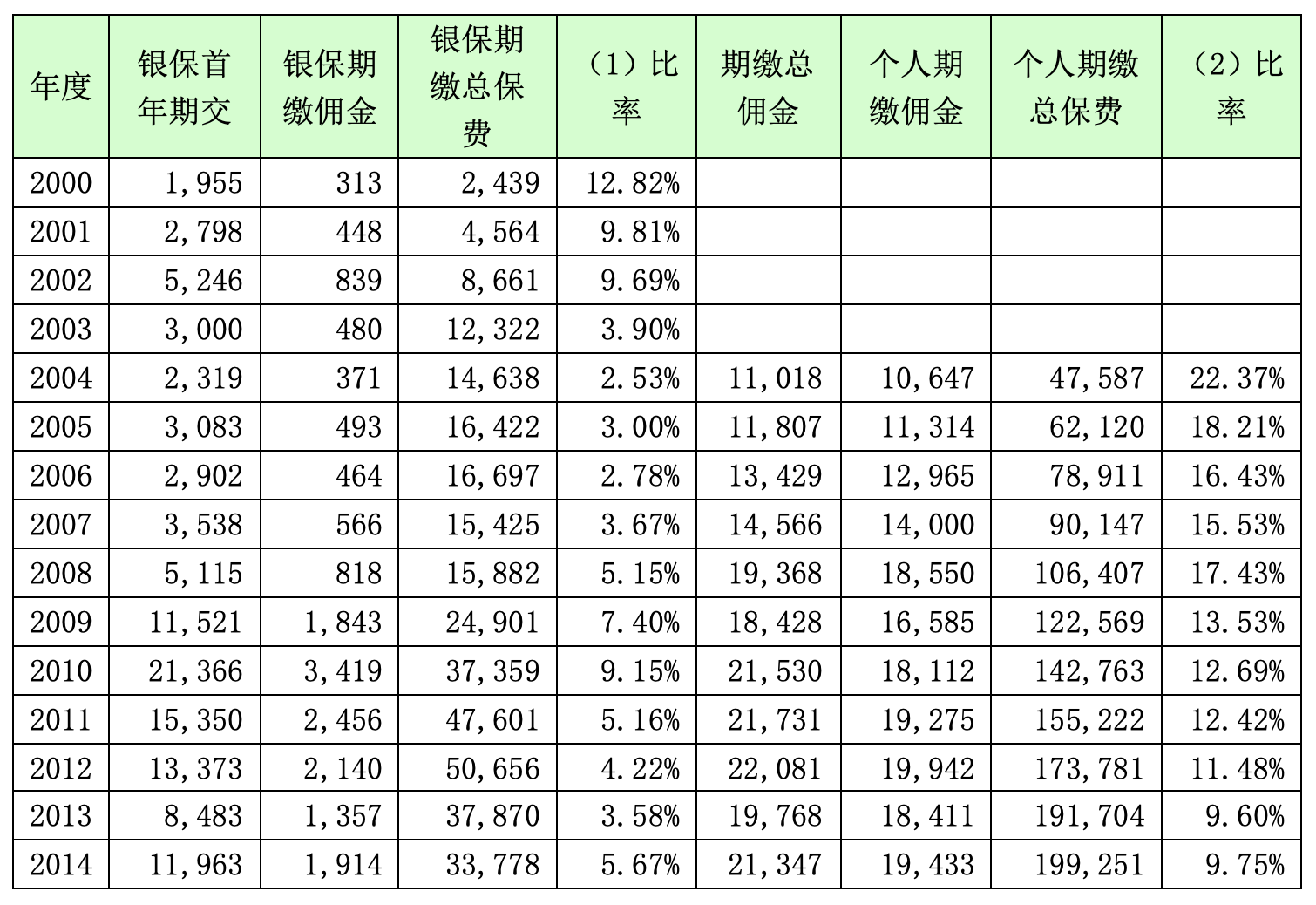 | 年度 | 银保首年期交 | 银保期缴佣金 | 银保期缴总保费 | （1）比率 | 期缴总佣金 | 个人期缴佣金 | 个人期缴总保费 | （2）比率 |
|---|---|---|---|---|---|---|---|---|
| 2000 | 1,955 | 313 | 2,439 | 12.82% | | | | |
| 2001 | 2,798 | 448 | 4,564 | 9.81% | | | | |
| 2002 | 5,246 | 839 | 8,661 | 9.69% | | | | |
| 2003 | 3,000 | 480 | 12,322 | 3.90% | | | | |
| 2004 | 2,319 | 371 | 14,638 | 2.53% | 11,018 | 10,647 | 47,587 | 22.37% |
| 2005 | 3,083 | 493 | 16,422 | 3.00% | 11,807 | 11,314 | 62,120 | 18.21% |
| 2006 | 2,902 | 464 | 16,697 | 2.78% | 13,429 | 12,965 | 78,911 | 16.43% |
| 2007 | 3,538 | 566 | 15,425 | 3.67% | 14,566 | 14,000 | 90,147 | 15.53% |
| 2008 | 5,115 | 818 | 15,882 | 5.15% | 19,368 | 18,550 | 106,407 | 17.43% |
| 2009 | 11,521 | 1,843 | 24,901 | 7.40% | 18,428 | 16,585 | 122,569 | 13.53% |
| 2010 | 21,366 | 3,419 | 37,359 | 9.15% | 21,530 | 18,112 | 142,763 | 12.69% |
| 2011 | 15,350 | 2,456 | 47,601 | 5.16% | 21,731 | 19,275 | 155,222 | 12.42% |
| 2012 | 13,373 | 2,140 | 50,656 | 4.22% | 22,081 | 19,942 | 173,781 | 11.48% |
| 2013 | 8,483 | 1,357 | 37,870 | 3.58% | 19,768 | 18,411 | 191,704 | 9.60% |
| 2014 | 11,963 | 1,914 | 33,778 | 5.67% | 21,347 | 19,433 | 199,251 | 9.75% |